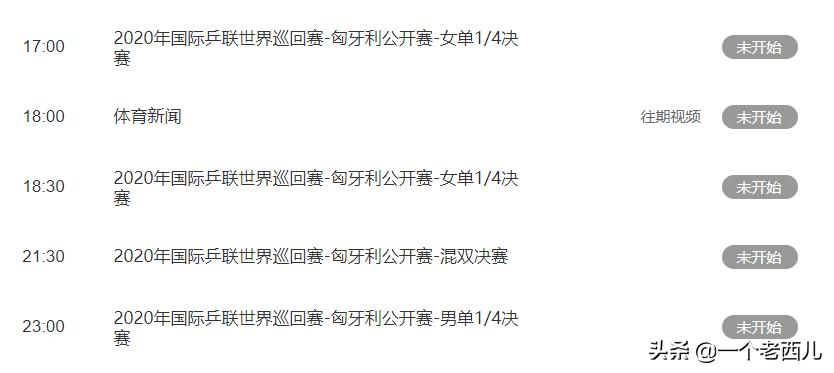 17:00 2020年国际乒联世界巡回赛-匈牙利公开赛-女单1/4决赛 未开始

18:00 体育新闻 往期视频 未开始

18:30 2020年国际乒联世界巡回赛-匈牙利公开赛-女单1/4决赛 未开始

21:30 2020年国际乒联世界巡回赛-匈牙利公开赛-混双决赛 未开始

23:00 2020年国际乒联世界巡回赛-匈牙利公开赛-男单1/4决赛 未开始

头条 @一个老西儿